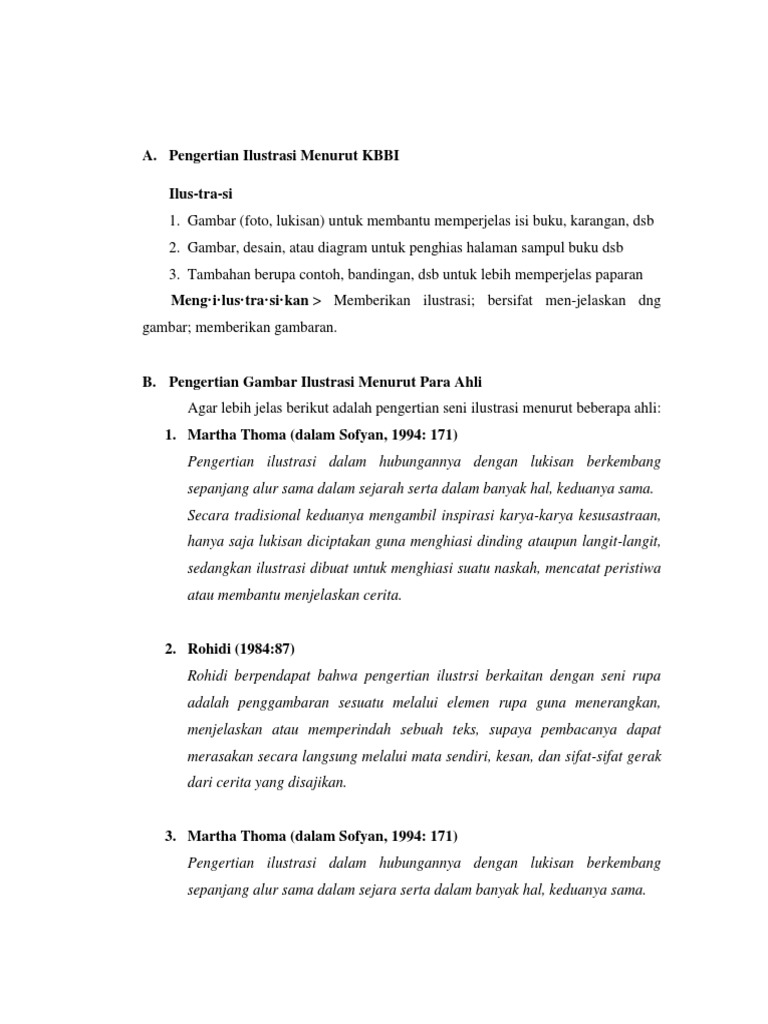 A. Pengertian Ilustrasi Menurut KBBI

Ilus-tra-si

1. Gambar (foto, lukisan) untuk membantu memperjelas isi buku, karangan, dsb
2. Gambar, desain, atau diagram untuk penghias halaman sampul buku dsb
3. Tambahan berupa contoh, bandingan, dsb untuk lebih memperjelas paparan

Meng·i·lus·tra·si·kan > Memberikan ilustrasi; bersifat men-jelaskan dng gambar; memberikan gambaran.

B. Pengertian Gambar Ilustrasi Menurut Para Ahli

Agar lebih jelas berikut adalah pengertian seni ilustrasi menurut beberapa ahli:

1. Martha Thoma (dalam Sofyan, 1994: 171)
Pengertian ilustrasi dalam hubungannya dengan lukisan berkembang sepanjang alur sama dalam sejarah serta dalam banyak hal, keduanya sama. Secara tradisional keduanya mengambil inspirasi karya-karya kesusastraan, hanya saja lukisan diciptakan guna menghiasi dinding ataupun langit-langit, sedangkan ilustrasi dibuat untuk menghiasi suatu naskah, mencatat peristiwa atau membantu menjelaskan cerita.

2. Rohidi (1984:87)
Rohidi berpendapat bahwa pengertian ilustrsi berkaitan dengan seni rupa adalah penggambaran sesuatu melalui elemen rupa guna menerangkan, menjelaskan atau memperindah sebuah teks, supaya pembacanya dapat merasakan secara langsung melalui mata sendiri, kesan, dan sifat-sifat gerak dari cerita yang disajikan.

3. Martha Thoma (dalam Sofyan, 1994: 171)
Pengertian ilustrasi dalam hubungannya dengan lukisan berkembang sepanjang alur sama dalam sejara serta dalam banyak hal, keduanya sama.